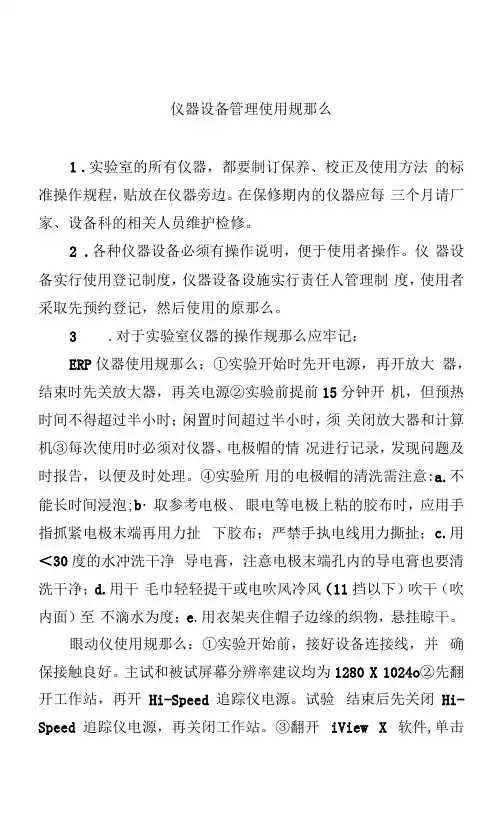 仪器设备管理使用规那么

1.实验室的所有仪器，都要制订保养、校正及使用方法 的标准操作规程，贴放在仪器旁边。在保修期内的仪器应每 三个月请厂家、设备科的相关人员维护检修。

2.各种仪器设备必须有操作说明，便于使用者操作。仪 器设备实行使用登记制度，仪器设备设施实行责任人管理制 度，使用者采取先预约登记，然后使用的原那么。

3 .对于实验室仪器的操作规那么应牢记：

ERP 仪器使用规那么：①实验开始时先开电源，再开放大 器，结束时先关放大器，再关电源②实验前提前 15 分钟开 机，但预热时间不得超过半小时；闲置时间超过半小时，须 关闭放大器和计算机③每次使用时必须对仪器、电极帽的情 况进行记录，发现问题及时报告，以便及时处理。④实验所 用的电极帽的清洗需注意：a.不能长时间浸泡；b· 取参考电极、眼电等电极上粘的胶布时，应用手指抓紧电极末端再用力扯 下胶布；严禁手执电线用力撕扯；c.用<30度的水冲洗干净 导电膏，注意电极末端孔内的导电膏也要清洗干净；d.用干 毛巾轻轻提干或电吹风冷风（11 挡以下）吹干（吹内面）至 不滴水为度；e.用衣架夹住帽子边缘的织物，悬挂晾干。

眼动仪使用规那么：①实验开始前，接好设备连接线，并 确保接触良好。主试和被试屏幕分辨率建议均为 1280 X 1024o②先翻开工作站，再开 Hi-Speed 追踪仪电源。试验 结束后先关闭 Hi-Speed 追踪仪电源，再关闭工作站。③翻开 iView X 软件，单击